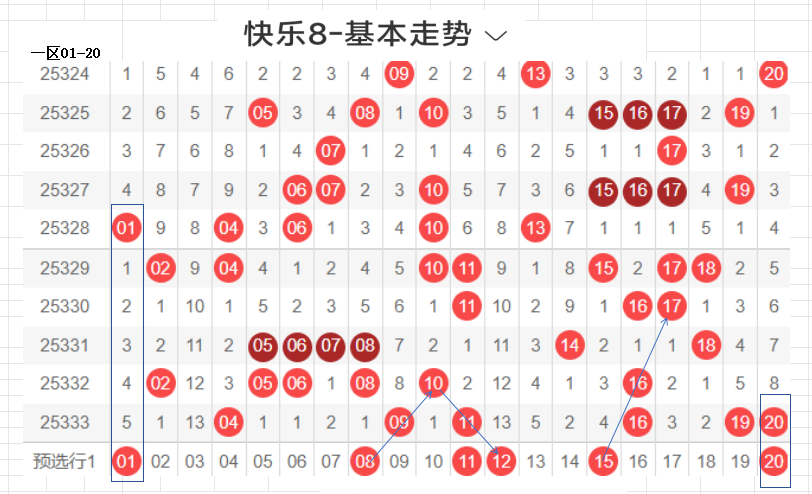 快乐8-基本走势

一区01-20

| 25324 | 1 | 5 | 4 | 6 | 2 | 2 | 3 | 4 | 09 | 2 | 2 | 4 | 13 | 3 | 3 | 3 | 2 | 1 | 1 | 20 |
|---|---|---|---|---|---|---|---|---|---|---|---|---|---|---|---|---|---|---|---|---|
| 25325 | 2 | 6 | 5 | 7 | 05 | 3 | 4 | 08 | 1 | 10 | 3 | 5 | 1 | 4 | 15 | 16 | 17 | 2 | 19 | 1 |
| 25326 | 3 | 7 | 6 | 8 | 1 | 4 | 07 | 1 | 2 | 1 | 4 | 6 | 2 | 5 | 1 | 1 | 17 | 3 | 1 | 2 |
| 25327 | 4 | 8 | 7 | 9 | 2 | 06 | 07 | 2 | 3 | 10 | 5 | 7 | 3 | 6 | 15 | 16 | 17 | 4 | 19 | 3 |
| 25328 | 01 | 9 | 8 | 04 | 3 | 06 | 1 | 3 | 4 | 10 | 6 | 8 | 13 | 7 | 1 | 1 | 1 | 5 | 1 | 4 |
| 25329 | 1 | 02 | 9 | 04 | 4 | 1 | 2 | 4 | 5 | 10 | 11 | 9 | 1 | 8 | 15 | 2 | 17 | 18 | 2 | 5 |
| 25330 | 2 | 1 | 10 | 1 | 5 | 2 | 3 | 5 | 6 | 1 | 11 | 10 | 2 | 9 | 1 | 16 | 17 | 1 | 3 | 6 |
| 25331 | 3 | 2 | 11 | 2 | 05 | 06 | 07 | 08 | 7 | 2 | 1 | 11 | 3 | 14 | 2 | 1 | 1 | 18 | 4 | 7 |
| 25332 | 4 | 02 | 12 | 3 | 05 | 06 | 1 | 08 | 8 | 10 | 2 | 12 | 4 | 1 | 3 | 16 | 2 | 1 | 5 | 8 |
| 25333 | 5 | 1 | 13 | 04 | 1 | 1 | 2 | 1 | 09 | 1 | 11 | 13 | 5 | 2 | 4 | 16 | 3 | 2 | 19 | 20 |
| 预选行1 | 01 | 02 | 03 | 04 | 05 | 06 | 07 | 08 | 09 | 10 | 11 | 12 | 13 | 14 | 15 | 16 | 17 | 18 | 19 | 20 |